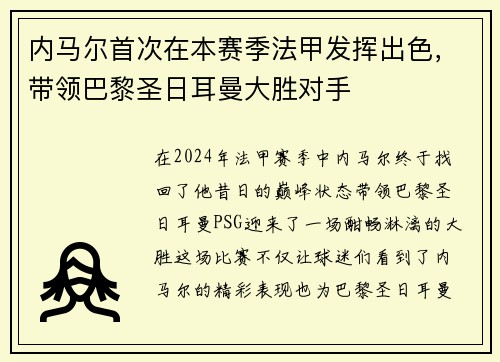 内马尔首次在本赛季法甲发挥出色，带领巴黎圣日耳曼大胜对手

在2024年法甲赛季中内马尔终于找回了他昔日的巅峰状态带领巴黎圣日耳曼PSG迎来了一场酣畅淋漓的大胜这场比赛不仅让球迷们看到了内马尔的精彩表现也为巴黎圣日耳曼